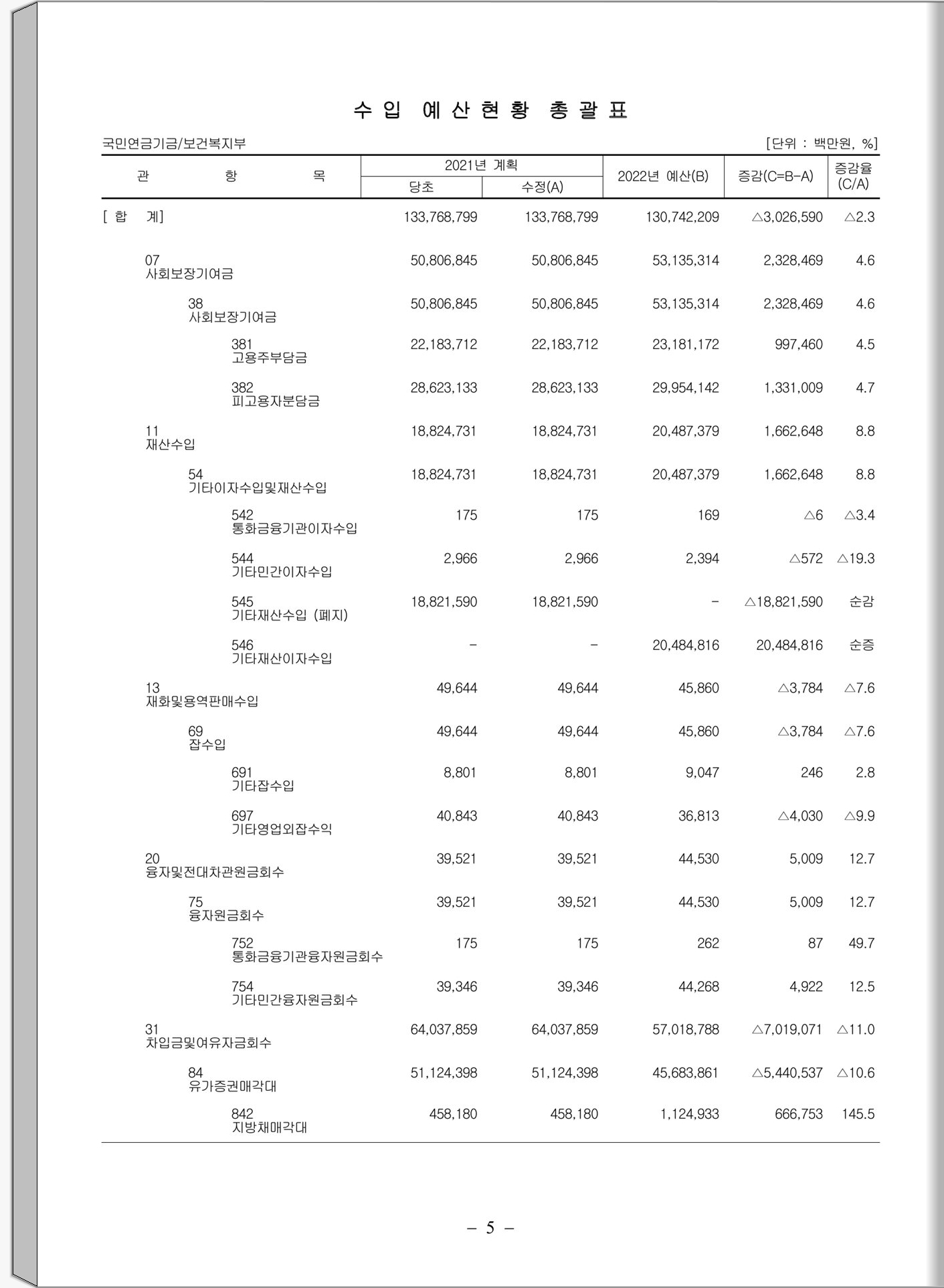 수 입 예 산 현 황 총 괄 표

국민연금기금/보건복지부

[단위 : 백만원, %]

| 관 항 목 | 2021년 계획 당초 | 2021년 계획 수정(A) | 2022년 예산(B) | 증감(C=B-A) | 증감율 (C/A) |
|---|---|---|---|---|---|
| [ 합 계] | 133,768,799 | 133,768,799 | 130,742,209 | △3,026,590 | △2.3 |
| 07 사회보장기여금 | 50,806,845 | 50,806,845 | 53,135,314 | 2,328,469 | 4.6 |
| 38 사회보장기여금 | 50,806,845 | 50,806,845 | 53,135,314 | 2,328,469 | 4.6 |
| 381 고용주부담금 | 22,183,712 | 22,183,712 | 23,181,172 | 997,460 | 4.5 |
| 382 피고용자분담금 | 28,623,133 | 28,623,133 | 29,954,142 | 1,331,009 | 4.7 |
| 11 재산수입 | 18,824,731 | 18,824,731 | 20,487,379 | 1,662,648 | 8.8 |
| 54 기타이자수입및재산수입 | 18,824,731 | 18,824,731 | 20,487,379 | 1,662,648 | 8.8 |
| 542 통화금융기관이자수입 | 175 | 175 | 169 | △6 | △3.4 |
| 544 기타민간이자수입 | 2,966 | 2,966 | 2,394 | △572 | △19.3 |
| 545 기타재산수입 (폐지) | 18,821,590 | 18,821,590 | - | △18,821,590 | 순감 |
| 546 기타재산이자수입 | - | - | 20,484,816 | 20,484,816 | 순증 |
| 13 재화및용역판매수입 | 49,644 | 49,644 | 45,860 | △3,784 | △7.6 |
| 69 잡수입 | 49,644 | 49,644 | 45,860 | △3,784 | △7.6 |
| 691 기타잡수입 | 8,801 | 8,801 | 9,047 | 246 | 2.8 |
| 697 기타영업외잡수익 | 40,843 | 40,843 | 36,813 | △4,030 | △9.9 |
| 20 융자및전대차관원금회수 | 39,521 | 39,521 | 44,530 | 5,009 | 12.7 |
| 75 융자원금회수 | 39,521 | 39,521 | 44,530 | 5,009 | 12.7 |
| 752 통화금융기관융자원금회수 | 175 | 175 | 262 | 87 | 49.7 |
| 754 기타민간융자원금회수 | 39,346 | 39,346 | 44,268 | 4,922 | 12.5 |
| 31 차입금및여유자금회수 | 64,037,859 | 64,037,859 | 57,018,788 | △7,019,071 | △11.0 |
| 84 유가증권매각대 | 51,124,398 | 51,124,398 | 45,683,861 | △5,440,537 | △10.6 |
| 842 지방채매각대 | 458,180 | 458,180 | 1,124,933 | 666,753 | 145.5 |

- 5 -